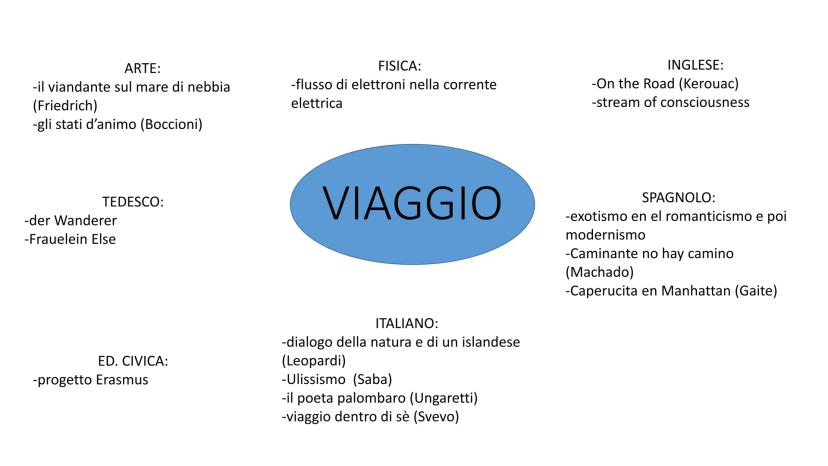 ARTE:
-il viandante sul mare di nebbia (Friedrich)
-gli stati d'animo (Boccioni)

FISICA:
-flusso di elettroni nella corrente elettrica

INGLESE:
-On the Road (Kerouac)
-stream of consciousness

TEDESCO:
-der Wanderer
-Frauelein Else

VIAGGIO

SPAGNOLO:
-exotismo en el romanticismo e poi modernismo
-Caminante no hay camino (Machado)
-Caperucita en Manhattan (Gaite)

ED. CIVICA:
-progetto Erasmus

ITALIANO:
-dialogo della natura e di un islandese (Leopardi)
-Ulissismo (Saba)
-il poeta palombaro (Ungaretti)
-viaggio dentro di sè (Svevo)